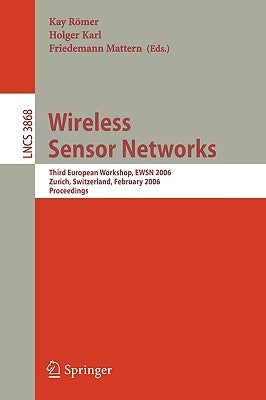 Kay Römer
Holger Karl
Friedemann Mattern (Eds.)

LNCS 3868

Wireless
Sensor Networks

Third European Workshop, EWSN 2006
Zurich, Switzerland, February 2006
Proceedings

Springer